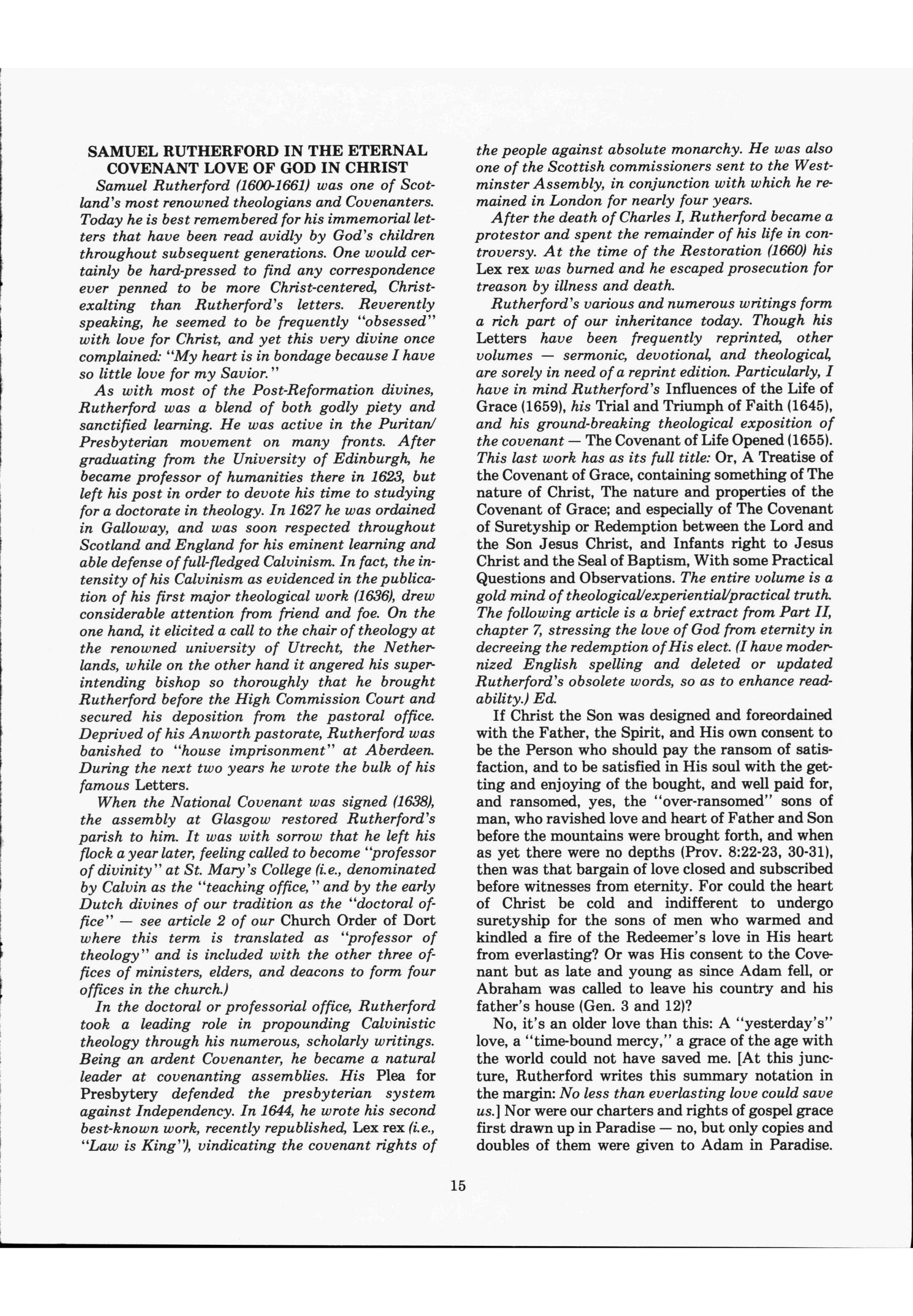 SAMUEL RUTHERFORD IN THE ETERNAL COVENANT LOVE OF GOD IN CHRIST

Samuel Rutherford (1600-1661) was one of Scotland's most renowned theologians and Covenanters. Today he is best remembered for his immemorial letters that have been read avidly by God's children throughout subsequent generations. One would certainly be hard-pressed to find any correspondence ever penned to be more Christ-centered, Christ-exalting than Rutherford's letters. Reverently speaking, he seemed to be frequently "obsessed" with love for Christ, and yet this very divine once complained: "My heart is in bondage because I have so little love for my Savior."

As with most of the Post-Reformation divines, Rutherford was a blend of both godly piety and sanctified learning. He was active in the Puritan/Presbyterian movement on many fronts. After graduating from the University of Edinburgh, he became professor of humanities there in 1623, but left his post in order to devote his time to studying for a doctorate in theology. In 1627 he was ordained in Galloway, and was soon respected throughout Scotland and England for his eminent learning and able defense of full-fledged Calvinism. In fact, the intensity of his Calvinism as evidenced in the publication of his first major theological work (1636), drew considerable attention from friend and foe. On the one hand, it elicited a call to the chair of theology at the renowned university of Utrecht, the Netherlands, while on the other hand it angered his superintending bishop so thoroughly that he brought Rutherford before the High Commission Court and secured his deposition from the pastoral office. Deprived of his Anworth pastorate, Rutherford was banished to "house imprisonment" at Aberdeen. During the next two years he wrote the bulk of his famous Letters.

When the National Covenant was signed (1638), the assembly at Glasgow restored Rutherford's parish to him. It was with sorrow that he left his flock a year later, feeling called to become "professor of divinity" at St. Mary's College (i.e., denominated by Calvin as the "teaching office," and by the early Dutch divines of our tradition as the "doctoral office" — see article 2 of our Church Order of Dort where this term is translated as "professor of theology" and is included with the other three offices of ministers, elders, and deacons to form four offices in the church.)

In the doctoral or professorial office, Rutherford took a leading role in propounding Calvinistic theology through his numerous, scholarly writings. Being an ardent Covenanter, he became a natural leader at covenanting assemblies. His Plea for Presbytery defended the presbyterian system against Independency. In 1644, he wrote his second best-known work, recently republished, Lex rex (i.e., "Law is King"), vindicating the covenant rights of the people against absolute monarchy. He was also one of the Scottish commissioners sent to the Westminster Assembly, in conjunction with which he remained in London for nearly four years.

After the death of Charles I, Rutherford became a protestor and spent the remainder of his life in controversy. At the time of the Restoration (1660) his Lex rex was burned and he escaped prosecution for treason by illness and death.

Rutherford's various and numerous writings form a rich part of our inheritance today. Though his Letters have been frequently reprinted, other volumes — sermonic, devotional, and theological, are sorely in need of a reprint edition. Particularly, I have in mind Rutherford's Influences of the Life of Grace (1659), his Trial and Triumph of Faith (1645), and his ground-breaking theological exposition of the covenant — The Covenant of Life Opened (1655). This last work has as its full title: Or, A Treatise of the Covenant of Grace, containing something of The nature of Christ, The nature and properties of the Covenant of Grace; and especially of The Covenant of Suretyship or Redemption between the Lord and the Son Jesus Christ, and Infants right to Jesus Christ and the Seal of Baptism, With some Practical Questions and Observations. The entire volume is a gold mind of theological/experiential/practical truth. The following article is a brief extract from Part II, chapter 7, stressing the love of God from eternity in decreeing the redemption of His elect. (I have modernized English spelling and deleted or updated Rutherford's obsolete words, so as to enhance readability.) Ed.

If Christ the Son was designed and foreordained with the Father, the Spirit, and His own consent to be the Person who should pay the ransom of satisfaction, and to be satisfied in His soul with the getting and enjoying of the bought, and well paid for, and ransomed, yes, the "over-ransomed" sons of man, who ravished love and heart of Father and Son before the mountains were brought forth, and when as yet there were no depths (Prov. 8:22-23, 30-31), then was that bargain of love closed and subscribed before witnesses from eternity. For could the heart of Christ be cold and indifferent to undergo suretyship for the sons of men who warmed and kindled a fire of the Redeemer's love in His heart from everlasting? Or was His consent to the Covenant but as late and young as since Adam fell, or Abraham was called to leave his country and his father's house (Gen. 3 and 12)?

No, it's an older love than this: A "yesterday's" love, a "time-bound mercy," a grace of the age with the world could not have saved me. [At this juncture, Rutherford writes this summary notation in the margin: No less than everlasting love could save us.] Nor were our charters and rights of gospel grace first drawn up in Paradise — no, but only copies and doubles of them were given to Adam in Paradise.

15